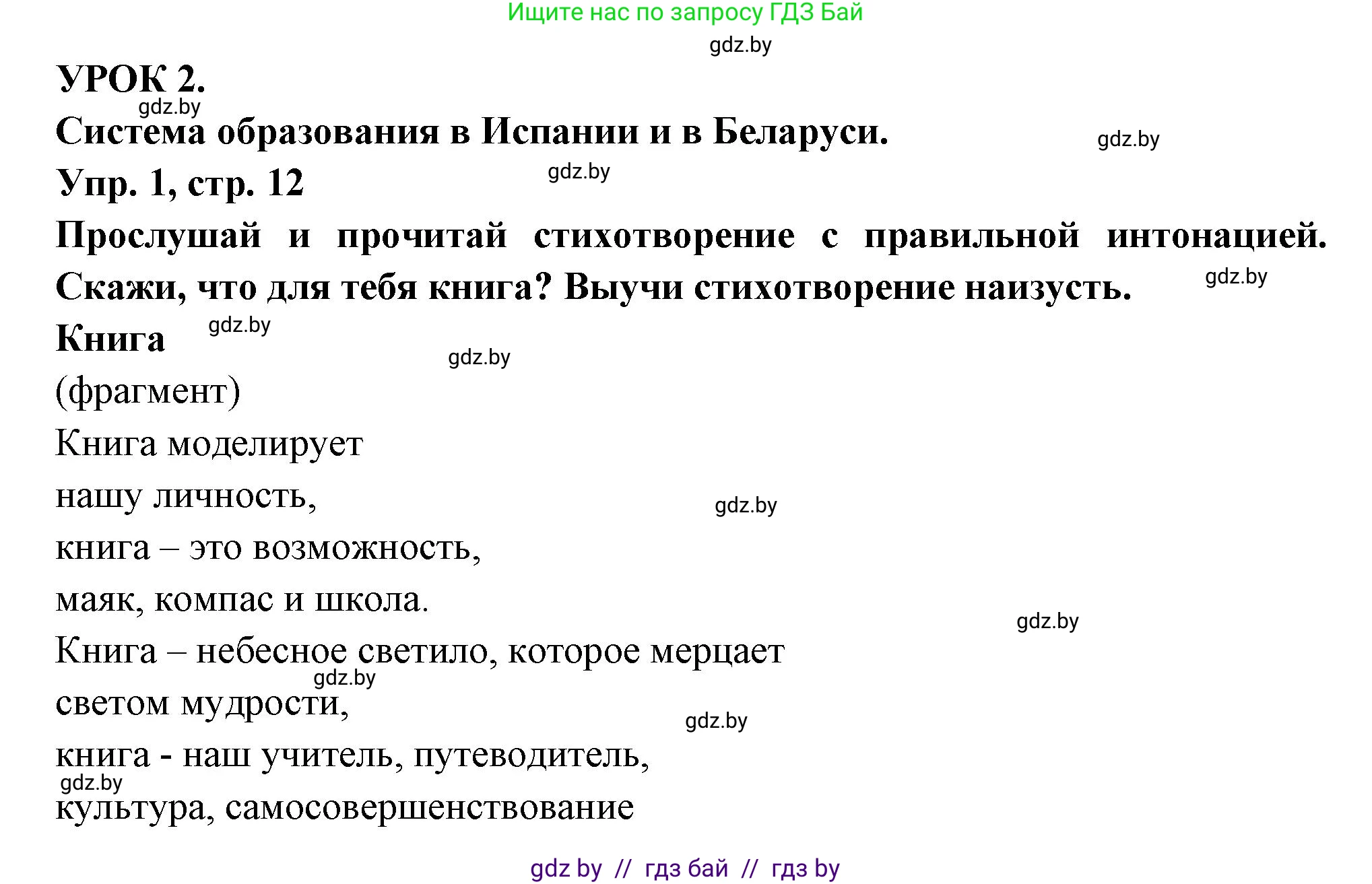 Ищите нас по запросу ГДЗ Бай

gdz.by

УРОК 2.

gdz.by

Система образования в Испании и в Беларуси.

gdz.by

Упр. 1, стр. 12

gdz.by

Прослушай и прочитай стихотворение с правильной интонацией. Скажи, что для тебя книга? Выучи стихотворение наизусть.

gdz.by

Книга

gdz.by

gdz.by

(фрагмент)

Книга моделирует

нашу личность,

gdz.by

книга – это возможность,

маяк, компас и школа.

gdz.by

Книга – небесное светило, которое мерцает

gdz.by

светом мудрости,

gdz.by

книга - наш учитель, путеводитель,

gdz.by

культура, самосовершенствование

gdz by // гдз бай // гдз by